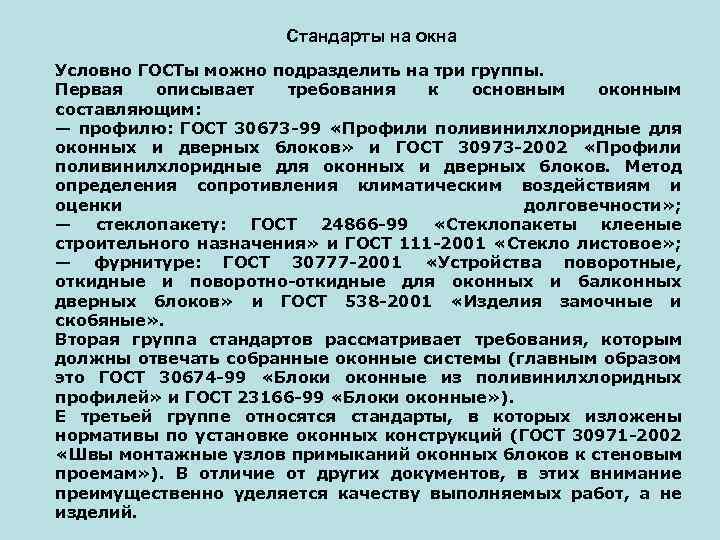 Стандарты на окна

Условно ГОСТы можно подразделить на три группы.
Первая описывает требования к основным оконным составляющим:
— профилю: ГОСТ 30673-99 «Профили поливинилхлоридные для оконных и дверных блоков» и ГОСТ 30973-2002 «Профили поливинилхлоридные для оконных и дверных блоков. Метод определения сопротивления климатическим воздействиям и оценки долговечности»;
— стеклопакету: ГОСТ 24866-99 «Стеклопакеты клееные строительного назначения» и ГОСТ 111-2001 «Стекло листовое»;
— фурнитуре: ГОСТ 30777-2001 «Устройства поворотные, откидные и поворотно-откидные для оконных и балконных дверных блоков» и ГОСТ 538-2001 «Изделия замочные и скобяные».
Вторая группа стандартов рассматривает требования, которым должны отвечать собранные оконные системы (главным образом это ГОСТ 30674-99 «Блоки оконные из поливинилхлоридных профилей» и ГОСТ 23166-99 «Блоки оконные»).
Е третьей группе относятся стандарты, в которых изложены нормативы по установке оконных конструкций (ГОСТ 30971-2002 «Швы монтажные узлов примыканий оконных блоков к стеновым проемам»). В отличие от других документов, в этих внимание преимущественно уделяется качеству выполняемых работ, а не изделий.